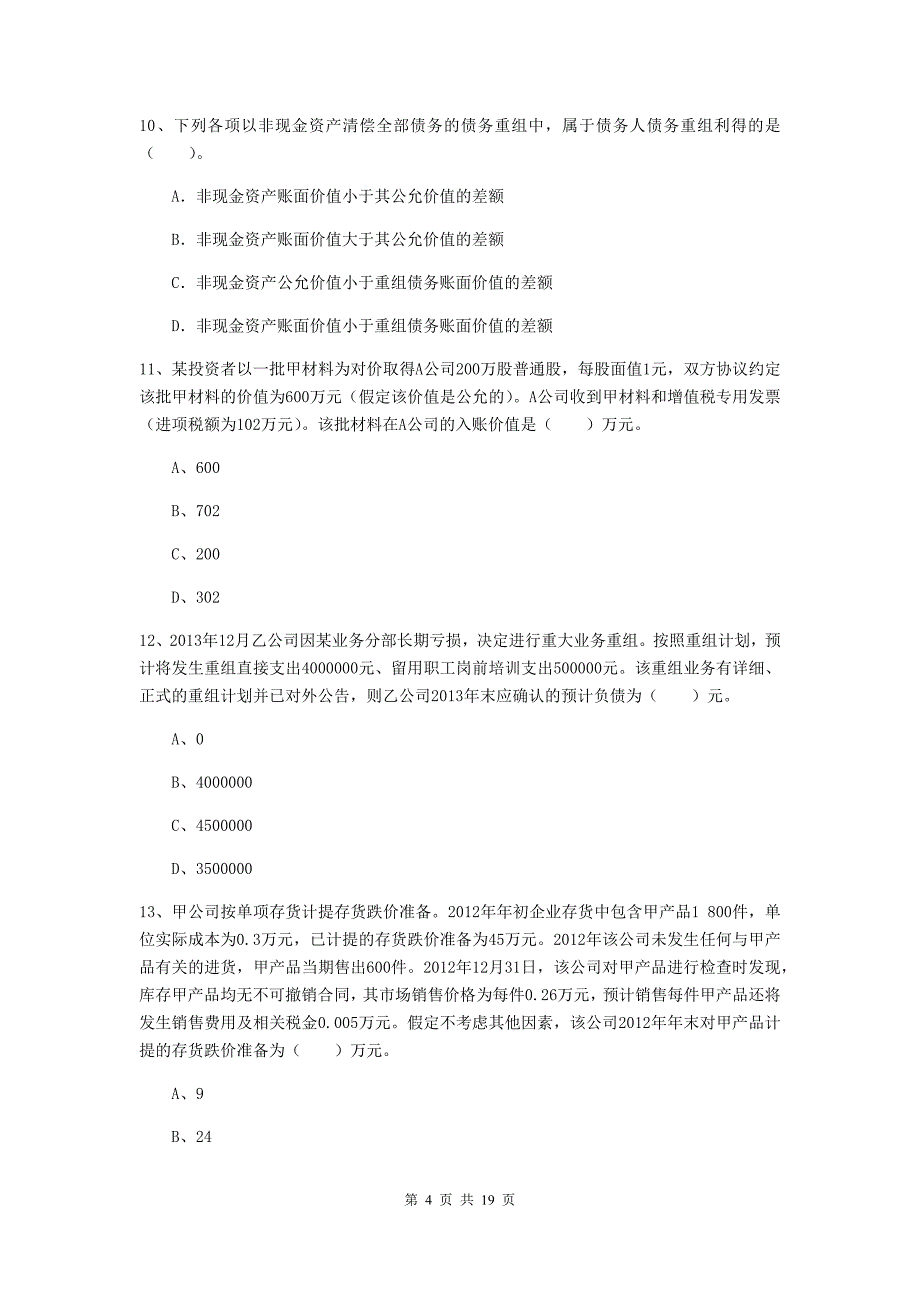 10、下列各项以非现金资产清偿全部债务的债务重组中，属于债务人债务重组利得的是（　　）。

A. 非现金资产账面价值小于其公允价值的差额

B. 非现金资产账面价值大于其公允价值的差额

C. 非现金资产公允价值小于重组债务账面价值的差额

D. 非现金资产账面价值小于重组债务账面价值的差额

11、某投资者以一批甲材料为对价取得A公司200万股普通股，每股面值1元，双方协议约定该批甲材料的价值为600万元（假定该价值是公允的）。A公司收到甲材料和增值税专用发票（进项税额为102万元）。该批材料在A公司的入账价值是（　　）万元。

A、600

B、702

C、200

D、302

12、2013年12月乙公司因某业务分部长期亏损，决定进行重大业务重组。按照重组计划，预计将发生重组直接支出4000000元、留用职工岗前培训支出500000元。该重组业务有详细、正式的重组计划并已对外公告，则乙公司2013年末应确认的预计负债为（　　）元。

A、0

B、4000000

C、4500000

D、3500000

13、甲公司按单项存货计提存货跌价准备。2012年年初企业存货中包含甲产品1 800件，单位实际成本为0.3万元，已计提的存货跌价准备为45万元。2012年该公司未发生任何与甲产品有关的进货，甲产品当期售出600件。2012年12月31日，该公司对甲产品进行检查时发现，库存甲产品均无不可撤销合同，其市场销售价格为每件0.26万元，预计销售每件甲产品还将发生销售费用及相关税金0.005万元。假定不考虑其他因素，该公司2012年年末对甲产品计提的存货跌价准备为（　　）万元。

A、9

B、24

第 4 页 共 19 页